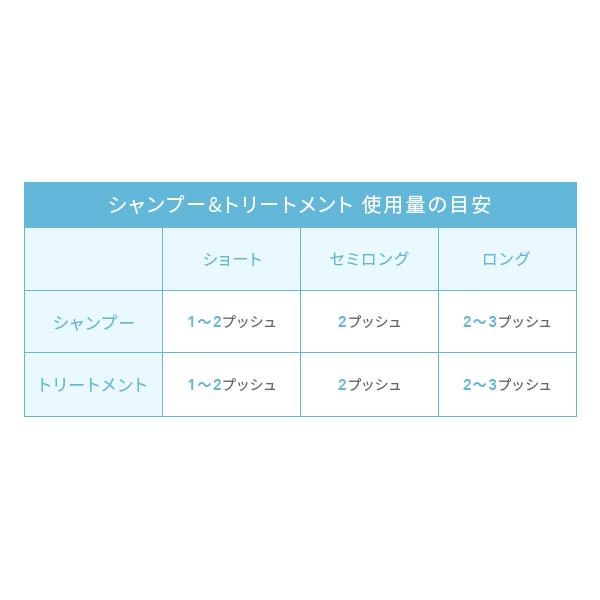 シャンプー&トリートメント 使用量の目安

| | ショート | セミロング | ロング |
|---|---|---|---|
| シャンプー | 1〜2プッシュ | 2プッシュ | 2〜3プッシュ |
| トリートメント | 1〜2プッシュ | 2プッシュ | 2〜3プッシュ |